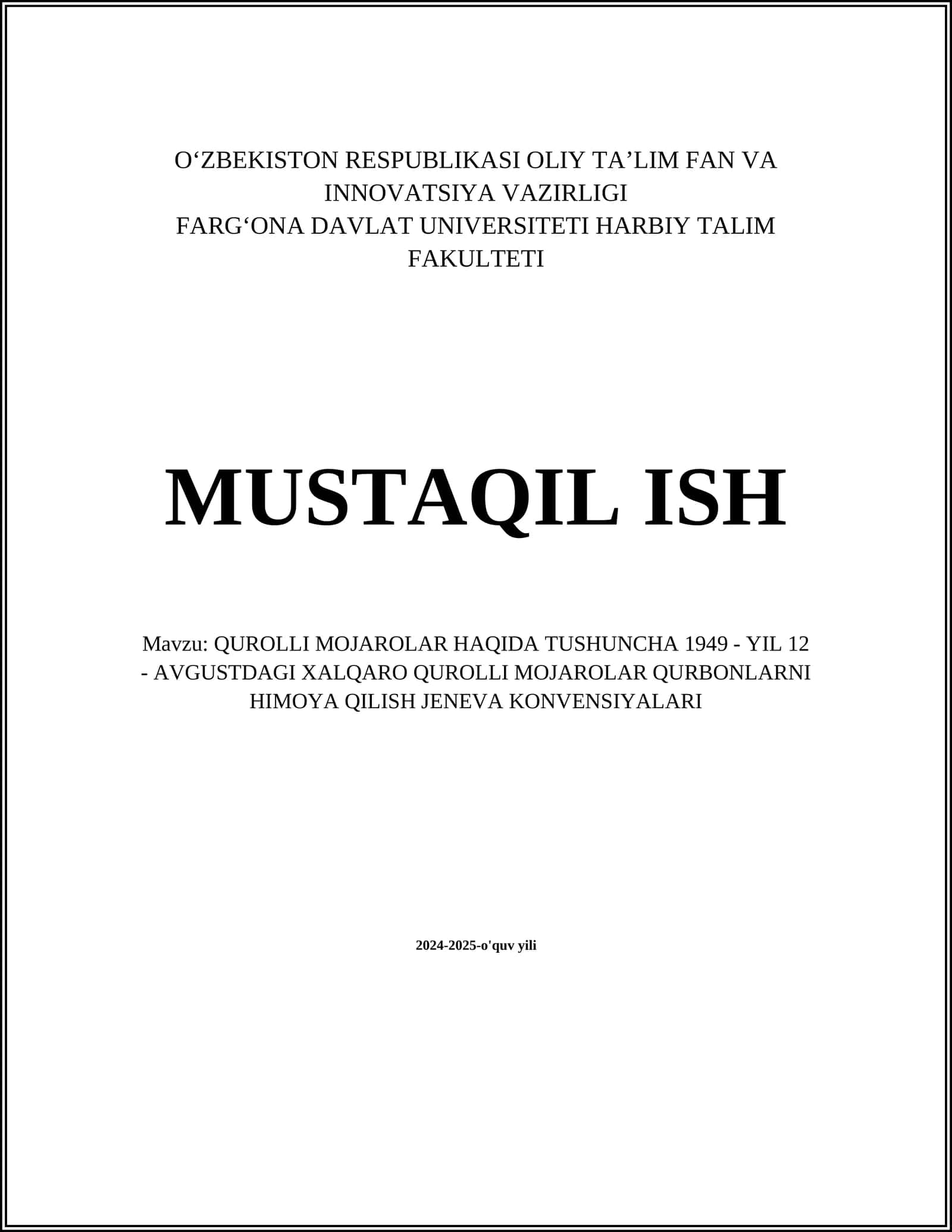 O‘ZBEKISTON RESPUBLIKASI OLIY TA’LIM FAN VA INNOVATSIYA VAZIRLIGI
FARG‘ONA DAVLAT UNIVERSITETI HARBIY TALIM FAKULTETI

MUSTAQIL ISH

Mavzu: QUROLLI MOJAROLAR HAQIDA TUSHUNCHA 1949 - YIL 12 - AVGUSTDAGI XALQARO QUROLLI MOJAROLAR QURBONLARNI HIMOYA QILISH JENEVA KONVENSIYALARI

2024-2025-o'quv yili